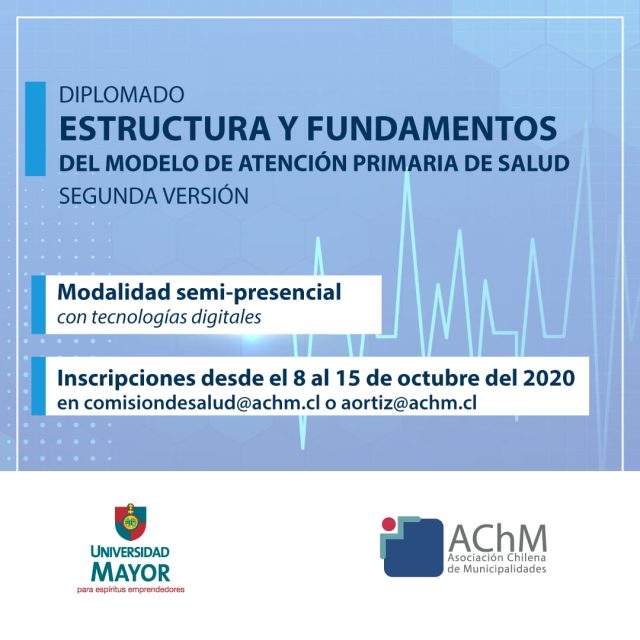 DIPLOMADO
ESTRUCTURA Y FUNDAMENTOS
DEL MODELO DE ATENCIÓN PRIMARIA DE SALUD
SEGUNDA VERSIÓN

Modalidad semi-presencial
con tecnologías digitales

Inscripciones desde el 8 al 15 de octubre del 2020
en comisiondesalud@achm.cl o aortiz@achm.cl

UNIVERSIDAD
MAYOR
para espíritus emprendedores

AChM
Asociación Chilena
de Municipalidades